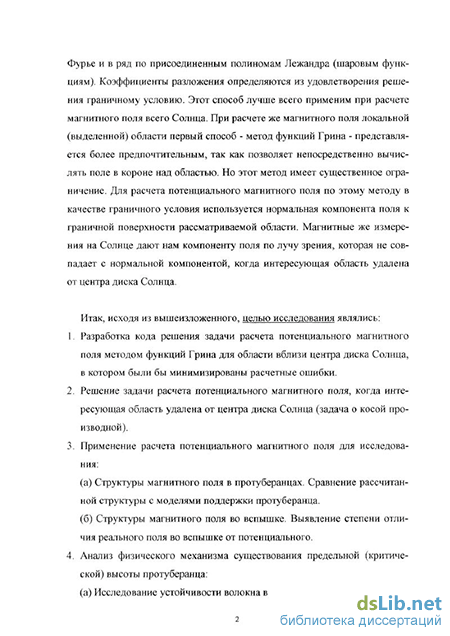 Фурье и в ряд по присоединенным полиномам Лежандра (шаровым функциям). Коэффициенты разложения определяются из удовлетворения решения граничному условию. Этот способ лучше всего применим при расчете магнитного поля всего Солнца. При расчете же магнитного поля локальной (выделенной) области первый способ - метод функций Грина - представляется более предпочтительным, так как позволяет непосредственно вычислять поле в короне над областью. Но этот метод имеет существенное ограничение. Для расчета потенциального магнитного поля по этому методу в качестве граничного условия используется нормальная компонента поля к граничной поверхности рассматриваемой области. Магнитные же измерения на Солнце дают нам компоненту поля по лучу зрения, которая не совпадает с нормальной компонентой, когда интересующая область удалена от центра диска Солнца.

Итак, исходя из вышеизложенного, целью исследования являлись:

1. Разработка кода решения задачи расчета потенциального магнитного поля методом функций Грина для области вблизи центра диска Солнца, в котором были бы минимизированы расчетные ошибки.

2. Решение задачи расчета потенциального магнитного поля, когда интересующая область удалена от центра диска Солнца (задача о косой производной).

3. Применение расчета потенциального магнитного поля для исследования:

(а) Структуры магнитного поля в протуберанцах. Сравнение рассчитанной структуры с моделями поддержки протуберанца.

(б) Структуры магнитного поля во вспышке. Выявление степени отличия реального поля во вспышке от потенциального.

4. Анализ физического механизма существования предельной (критической) высоты протуберанца:

(а) Исследование устойчивости волокна в

2

dsLib.net
библиотека диссертаций